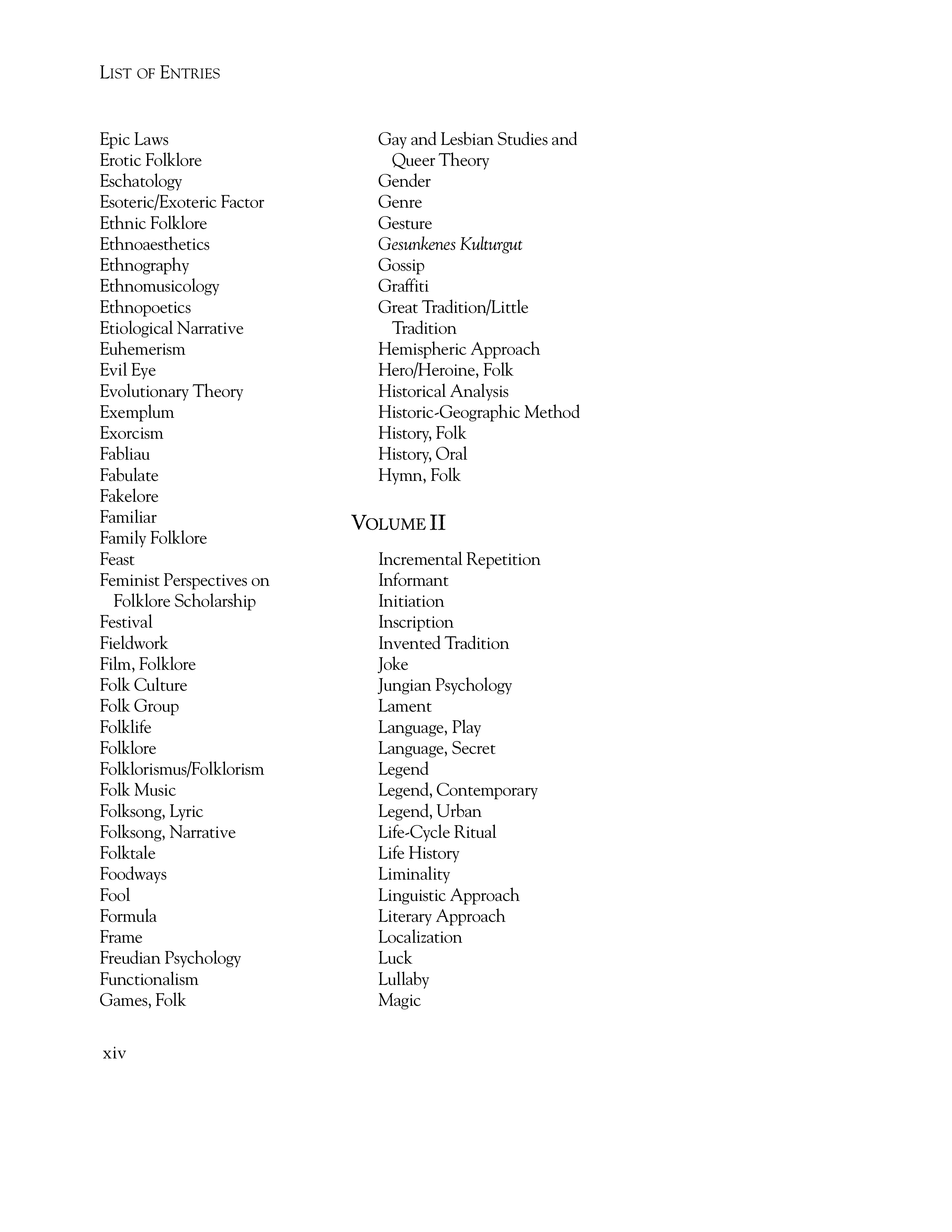 LIST OF ENTRIES

Epic Laws
Erotic Folklore
Eschatology
Esoteric/Exoteric Factor
Ethnic Folklore
Ethnoaesthetics
Ethnography
Ethnomusicology
Ethnopoetics
Etiological Narrative
Euhemerism
Evil Eye
Evolutionary Theory
Exemplum
Exorcism
Fabliau
Fabulate
Fakelore
Familiar
Family Folklore
Feast
Feminist Perspectives on Folklore Scholarship
Festival
Fieldwork
Film, Folklore
Folk Culture
Folk Group
Folklife
Folklore
Folklorismus/Folklorism
Folk Music
Folksong, Lyric
Folksong, Narrative
Folktale
Foodways
Fool
Formula
Frame
Freudian Psychology
Functionalism
Games, Folk

Gay and Lesbian Studies and Queer Theory
Gender
Genre
Gesture
Gesunkenes Kulturgut
Gossip
Graffiti
Great Tradition/Little Tradition
Hemispheric Approach
Hero/Heroine, Folk
Historical Analysis
Historic-Geographic Method
History, Folk
History, Oral
Hymn, Folk

VOLUME II

Incremental Repetition
Informant
Initiation
Inscription
Invented Tradition
Joke
Jungian Psychology
Lament
Language, Play
Language, Secret
Legend
Legend, Contemporary
Legend, Urban
Life-Cycle Ritual
Life History
Liminality
Linguistic Approach
Literary Approach
Localization
Luck
Lullaby
Magic

xiv